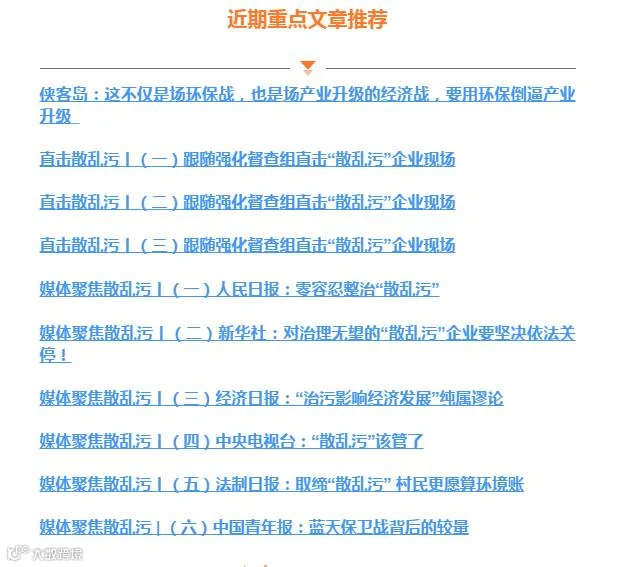 近期重点文章推荐

侠客岛：这不仅是场环保战，也是场产业升级的经济战，要用环保倒逼产业升级

直击散乱污丨（一）跟随强化督查组直击“散乱污”企业现场

直击散乱污丨（二）跟随强化督查组直击“散乱污”企业现场

直击散乱污丨（三）跟随强化督查组直击“散乱污”企业现场

媒体聚焦散乱污丨（一）人民日报：零容忍整治“散乱污”

媒体聚焦散乱污丨（二）新华社：对治理无望的“散乱污”企业要坚决依法关停！

媒体聚焦散乱污丨（三）经济日报：“治污影响经济发展”纯属谬论

媒体聚焦散乱污丨（四）中央电视台：“散乱污”该管了

媒体聚焦散乱污丨（五）法制日报：取缔“散乱污” 村民更愿算环境账

媒体聚焦散乱污丨（六）中国青年报：蓝天保卫战背后的较量

大数跨境